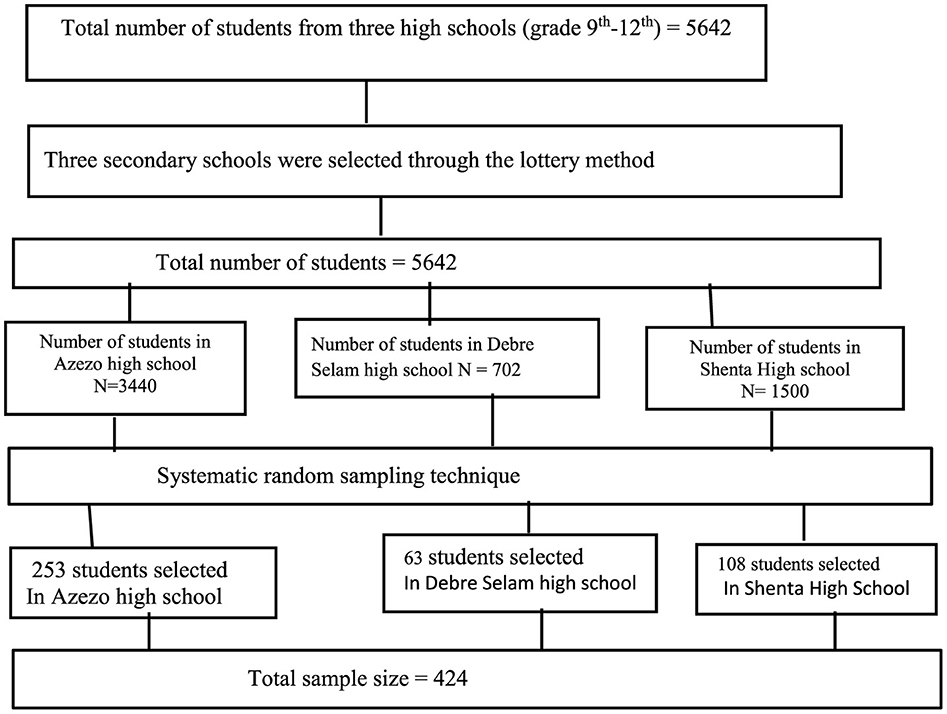 Total number of students from three high schools (grade $9^{th}$-$12^{th}$) = 5642

Three secondary schools were selected through the lottery method

Total number of students = 5642

Number of students in Azezo high school N=3440

Number of students in Debre Selam high school N = 702

Number of students in Shenta High school N= 1500

Systematic random sampling technique

253 students selected In Azezo high school

63 students selected In Debre Selam high school

108 students selected In Shenta High School

Total sample size = 424